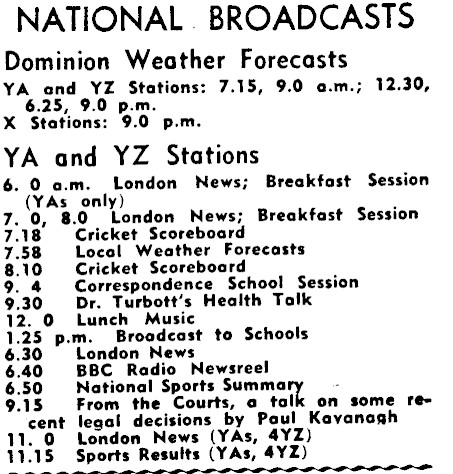 NATIONAL BROADCASTS

Dominion Weather Forecasts

YA and YZ Stations: 7.15, 9.0 a.m.; 12.30, 6.25, 9.0 p.m.
X Stations: 9.0 p.m.

YA and YZ Stations

6. 0 a.m. London News; Breakfast Session (YAs only)
7. 0, 8.0 London News; Breakfast Session
7.18 Cricket Scoreboard
7.58 Local Weather Forecasts
8.10 Cricket Scoreboard
9. 4 Correspondence School Session
9.30 Dr. Turbott's Health Talk
12. 0 Lunch Music
1.25 p.m. Broadcast to Schools
6.30 London News
6.40 BBC Radio Newsreel
6.50 National Sports Summary
9.15 From the Courts, a talk on some recent legal decisions by Paul Kavanagh
11. 0 London News (YAs, 4YZ)
11.15 Sports Results (YAs, 4YZ)